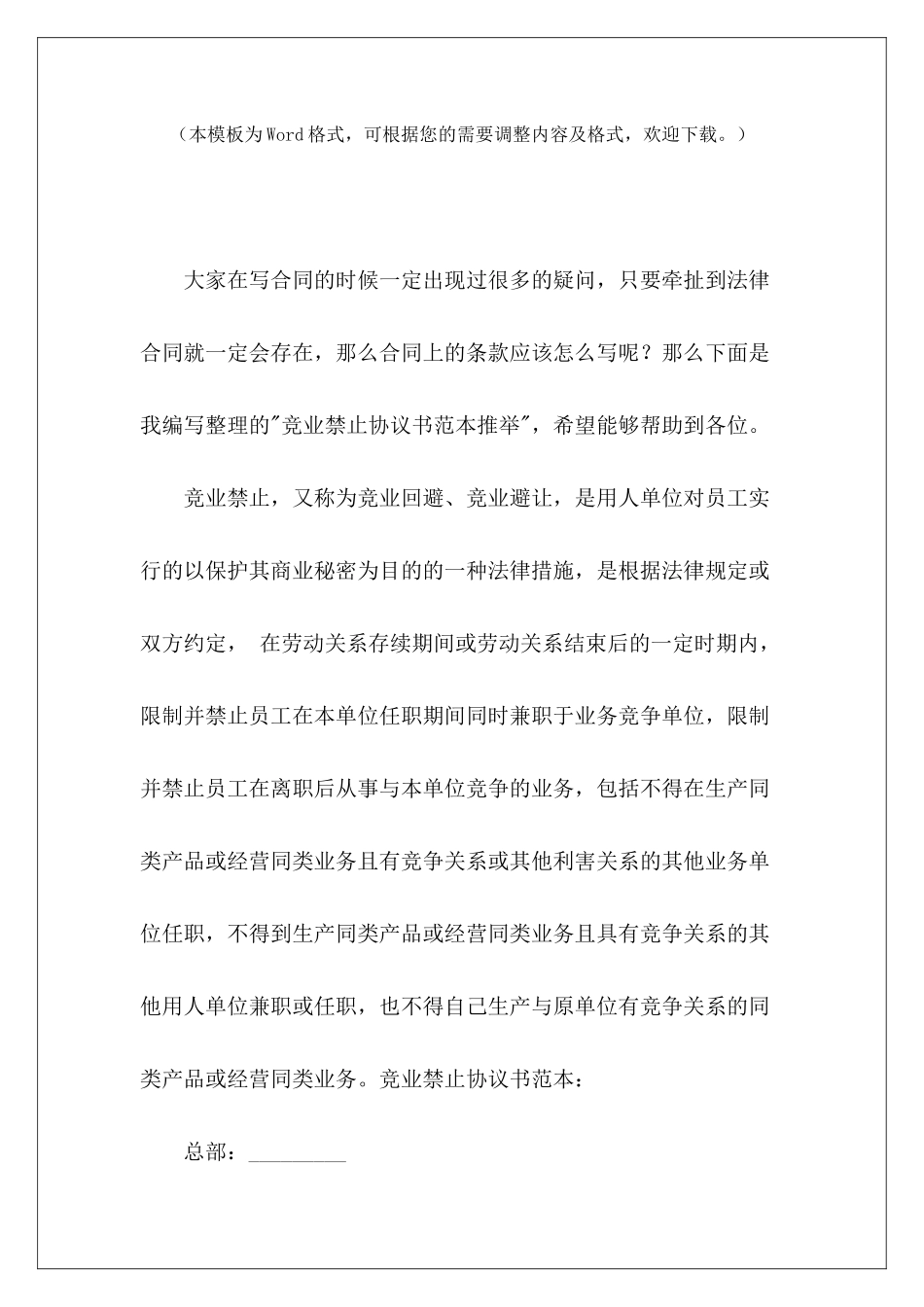 （本模板为Word格式，可根据您的需要调整内容及格式，欢迎下载。）

大家在写合同的时候一定出现过很多的疑问，只要牵扯到法律合同就一定会存在，那么合同上的条款应该怎么写呢？那么下面是我编写整理的"竞业禁止协议书范本推举"，希望能够帮助到各位。

竞业禁止，又称为竞业回避、竞业避让，是用人单位对员工实行的以保护其商业秘密为目的的一种法律措施，是根据法律规定或双方约定， 在劳动关系存续期间或劳动关系结束后的一定时期内，限制并禁止员工在本单位任职期间同时兼职于业务竞争单位，限制并禁止员工在离职后从事与本单位竞争的业务，包括不得在生产同类产品或经营同类业务且有竞争关系或其他利害关系的其他业务单位任职，不得到生产同类产品或经营同类业务且具有竞争关系的其他用人单位兼职或任职，也不得自己生产与原单位有竞争关系的同类产品或经营同类业务。竞业禁止协议书范本：

总部：__________